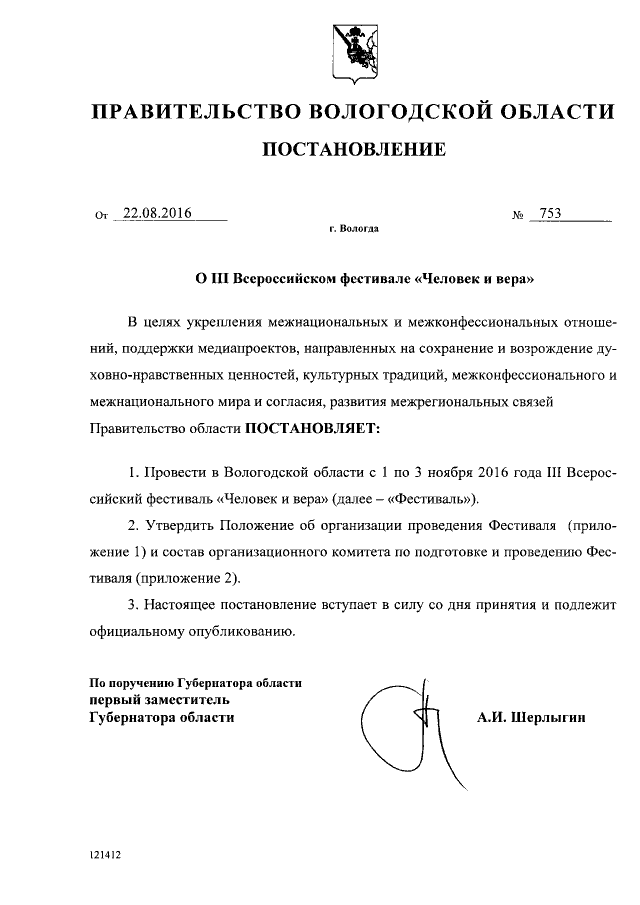 ПРАВИТЕЛЬСТВО ВОЛОГОДСКОЙ ОБЛАСТИ

ПОСТАНОВЛЕНИЕ

От 22.08.2016 № 753

г. Вологда

О III Всероссийском фестивале «Человек и вера»

В целях укрепления межнациональных и межконфессиональных отношений, поддержки медиапроектов, направленных на сохранение и возрождение духовно-нравственных ценностей, культурных традиций, межконфессионального и межнационального мира и согласия, развития межрегиональных связей Правительство области ПОСТАНОВЛЯЕТ:

1. Провести в Вологодской области с 1 по 3 ноября 2016 года III Всероссийский фестиваль «Человек и вера» (далее – «Фестиваль»).

2. Утвердить Положение об организации проведения Фестиваля (приложение 1) и состав организационного комитета по подготовке и проведению Фестиваля (приложение 2).

3. Настоящее постановление вступает в силу со дня принятия и подлежит официальному опубликованию.

По поручению Губернатора области
первый заместитель
Губернатора области

А.И. Шерлыгин

121412